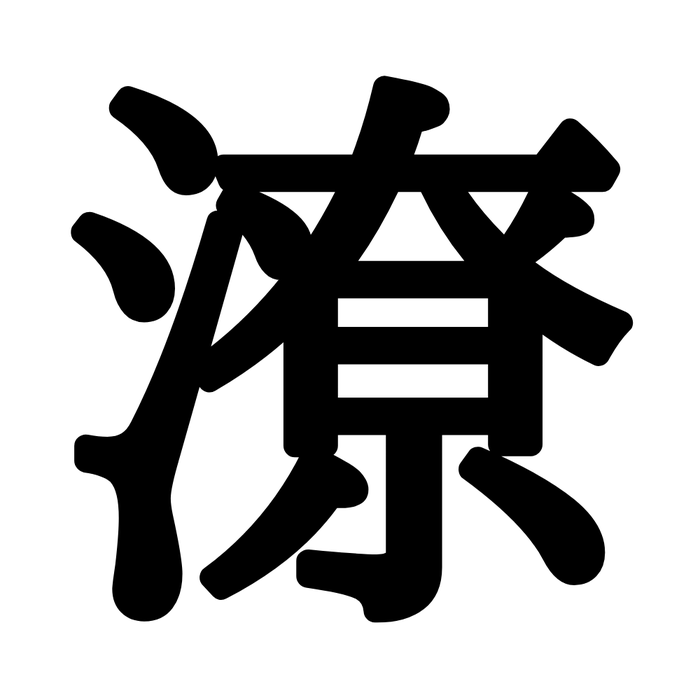 潦